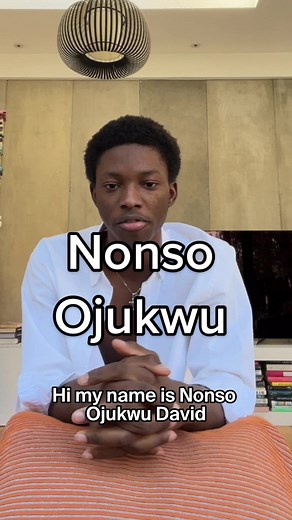 Nonso Ojukwu

Hi my name is Nonso Ojukwu David